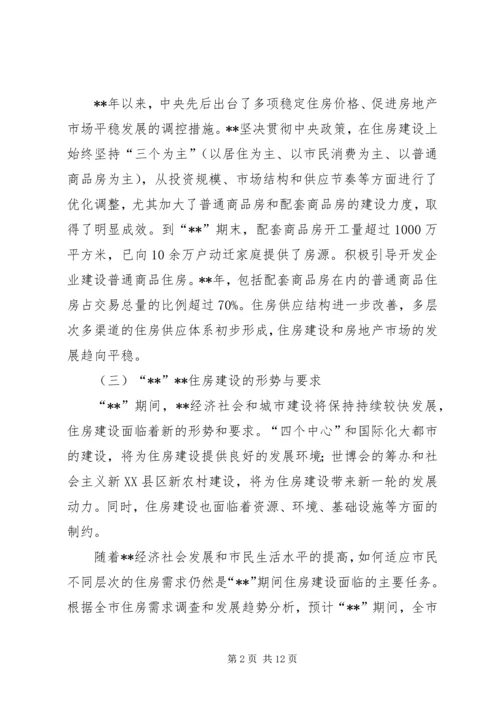 **年以来，中央先后出台了多项稳定住房价格、促进房地产市场平稳发展的调控措施。**坚决贯彻中央政策，在住房建设上始终坚持“三个为主”（以居住为主、以市民消费为主、以普通商品房为主），从投资规模、市场结构和供应节奏等方面进行了优化调整，尤其加大了普通商品房和配套商品房的建设力度，取得了明显成效。到“**”期末，配套商品房开工量超过1000万平方米，已向10余万户动迁家庭提供了房源。积极引导开发企业建设普通商品住房。**年，包括配套商品房在内的普通商品住房占交易总量的比例超过70%。住房供应结构进一步改善，多层次多渠道的住房供应体系初步形成，住房建设和房地产市场的发展趋向平稳。

（三）“**”**住房建设的形势与要求

“**”期间，**经济社会和城市建设将保持持续较快发展，住房建设面临着新的形势和要求。“四个中心”和国际化大都市的建设，将为住房建设提供良好的发展环境；世博会的筹办和社会主义新XX县区新农村建设，将为住房建设带来新一轮的发展动力。同时，住房建设也面临着资源、环境、基础设施等方面的制约。

随着**经济社会发展和市民生活水平的提高，如何适应市民不同层次的住房需求仍然是“**”期间住房建设面临的主要任务。根据全市住房需求调查和发展趋势分析，预计“**”期间，全市

第2页 共12页